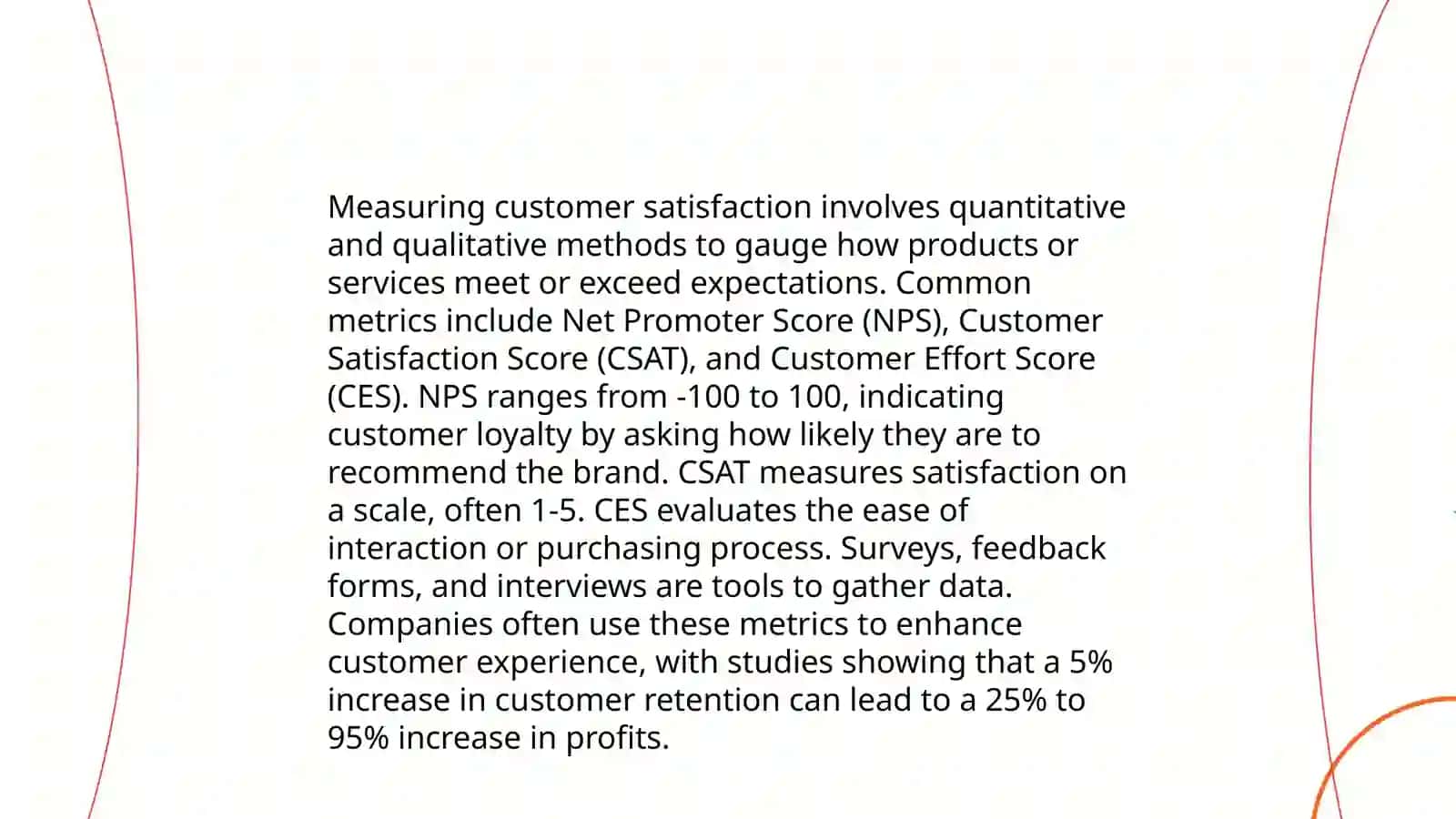 Measuring customer satisfaction involves quantitative and qualitative methods to gauge how products or services meet or exceed expectations. Common metrics include Net Promoter Score (NPS), Customer Satisfaction Score (CSAT), and Customer Effort Score (CES). NPS ranges from -100 to 100, indicating customer loyalty by asking how likely they are to recommend the brand. CSAT measures satisfaction on a scale, often 1-5. CES evaluates the ease of interaction or purchasing process. Surveys, feedback forms, and interviews are tools to gather data. Companies often use these metrics to enhance customer experience, with studies showing that a 5% increase in customer retention can lead to a 25% to 95% increase in profits.